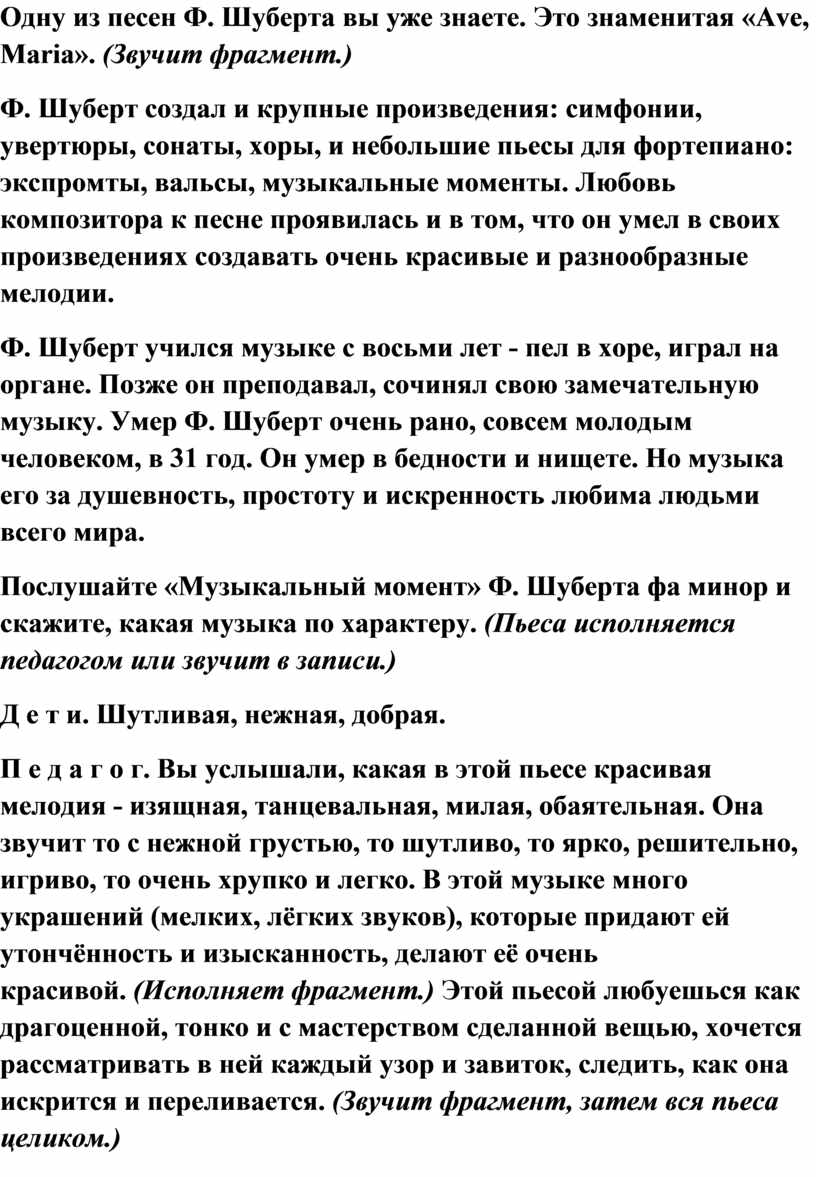 Одну из песен Ф. Шуберта вы уже знаете. Это знаменитая «Ave, Maria». (Звучит фрагмент.)

Ф. Шуберт создал и крупные произведения: симфонии, увертюры, сонаты, хоры, и небольшие пьесы для фортепиано: экспромты, вальсы, музыкальные моменты. Любовь композитора к песне проявилась и в том, что он умел в своих произведениях создавать очень красивые и разнообразные мелодии.

Ф. Шуберт учился музыке с восьми лет - пел в хоре, играл на органе. Позже он преподавал, сочинял свою замечательную музыку. Умер Ф. Шуберт очень рано, совсем молодым человеком, в 31 год. Он умер в бедности и нищете. Но музыка его за душевность, простоту и искренность любима людьми всего мира.

Послушайте «Музыкальный момент» Ф. Шуберта фа минор и скажите, какая музыка по характеру. (Пьеса исполняется педагогом или звучит в записи.)

Д е т и. Шутливая, нежная, добрая.

П е д а г о г. Вы услышали, какая в этой пьесе красивая мелодия - изящная, танцевальная, милая, обаятельная. Она звучит то с нежной грустью, то шутливо, то ярко, решительно, игриво, то очень хрупко и легко. В этой музыке много украшений (мелких, лёгких звуков), которые придают ей утончённость и изысканность, делают её очень красивой. (Исполняет фрагмент.) Этой пьесой любуешься как драгоценной, тонко и с мастерством сделанной вещью, хочется рассматривать в ней каждый узор и завиток, следить, как она искрится и переливается. (Звучит фрагмент, затем вся пьеса целиком.)